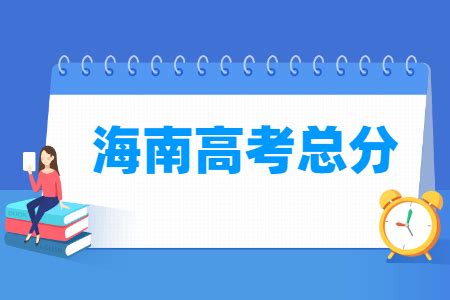 海南高考总分